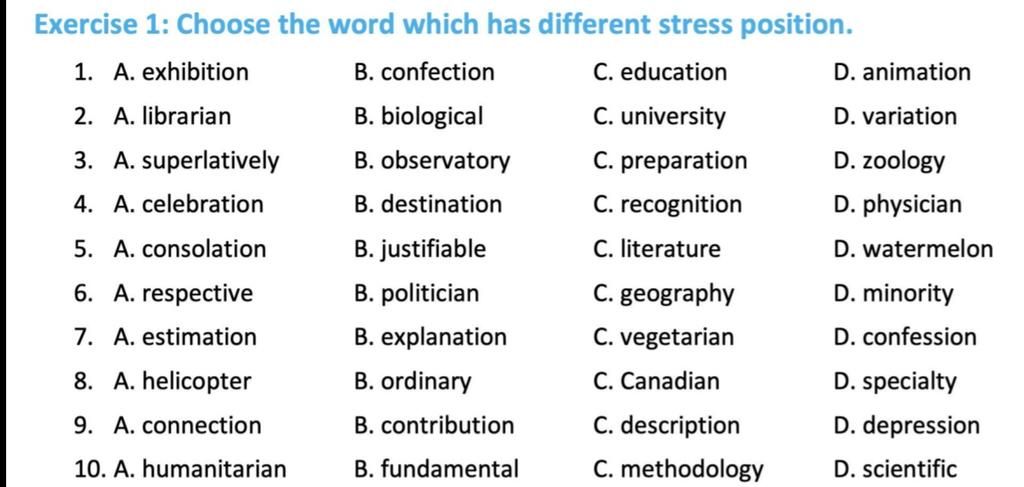 Exercise 1: Choose the word which has different stress position.

1. A. exhibition B. confection C. education D. animation
2. A. librarian B. biological C. university D. variation
3. A. superlatively B. observatory C. preparation D. zoology
4. A. celebration B. destination C. recognition D. physician
5. A. consolation B. justifiable C. literature D. watermelon
6. A. respective B. politician C. geography D. minority
7. A. estimation B. explanation C. vegetarian D. confession
8. A. helicopter B. ordinary C. Canadian D. specialty
9. A. connection B. contribution C. description D. depression
10. A. humanitarian B. fundamental C. methodology D. scientific